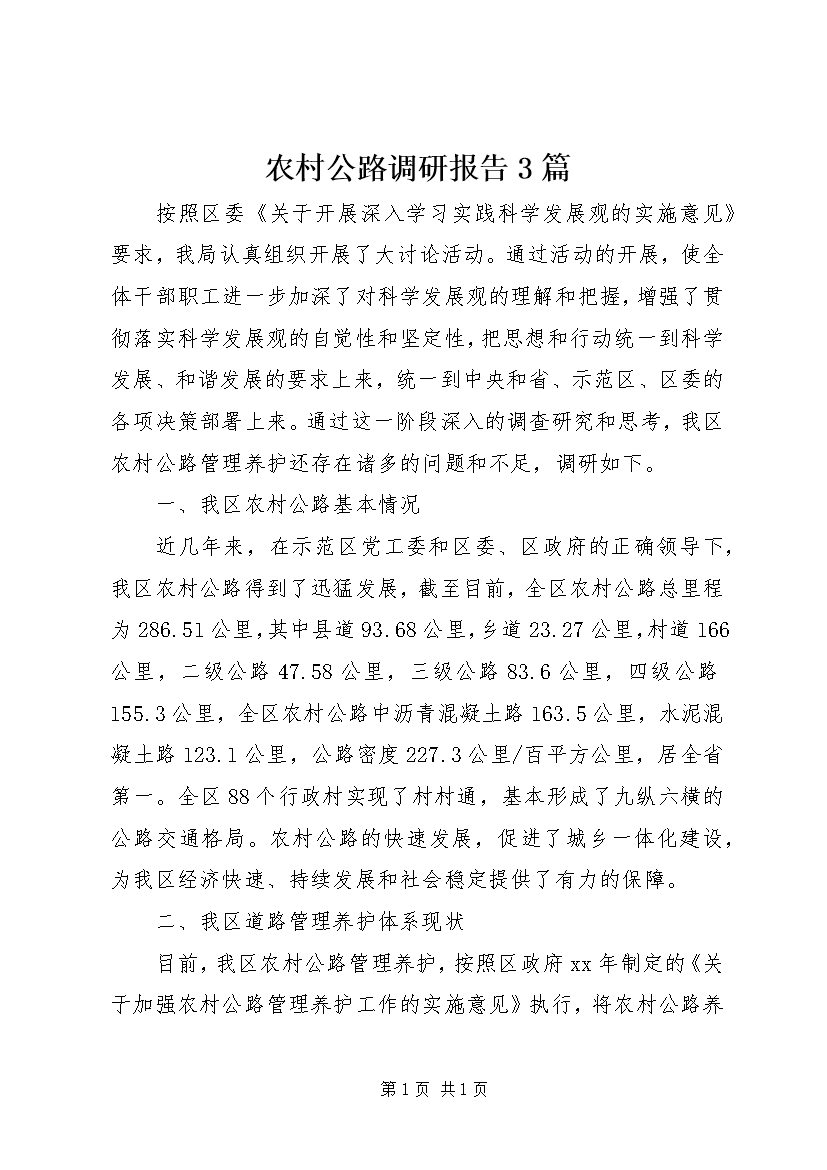 农村公路调研报告3篇

按照区委《关于开展深入学习实践科学发展观的实施意见》要求，我局认真组织开展了大讨论活动。通过活动的开展，使全体干部职工进一步加深了对科学发展观的理解和把握，增强了贯彻落实科学发展观的自觉性和坚定性，把思想和行动统一到科学发展、和谐发展的要求上来，统一到中央和省、示范区、区委的各项决策部署上来。通过这一阶段深入的调查研究和思考，我区农村公路管理养护还存在诸多的问题和不足，调研如下。

一、我区农村公路基本情况

近几年来，在示范区党工委和区委、区政府的正确领导下，我区农村公路得到了迅猛发展，截至目前，全区农村公路总里程为286.51公里，其中县道93.68公里，乡道23.27公里，村道166公里，二级公路47.58公里，三级公路83.6公里，四级公路155.3公里，全区农村公路中沥青混凝土路163.5公里，水泥混凝土路123.1公里，公路密度227.3公里/百平方公里，居全省第一。全区88个行政村实现了村村通，基本形成了九纵六横的公路交通格局。农村公路的快速发展，促进了城乡一体化建设，为我区经济快速、持续发展和社会稳定提供了有力的保障。

二、我区道路管理养护体系现状

目前，我区农村公路管理养护，按照区政府xx年制定的《关于加强农村公路管理养护工作的实施意见》执行，将农村公路养

第1页 共1页